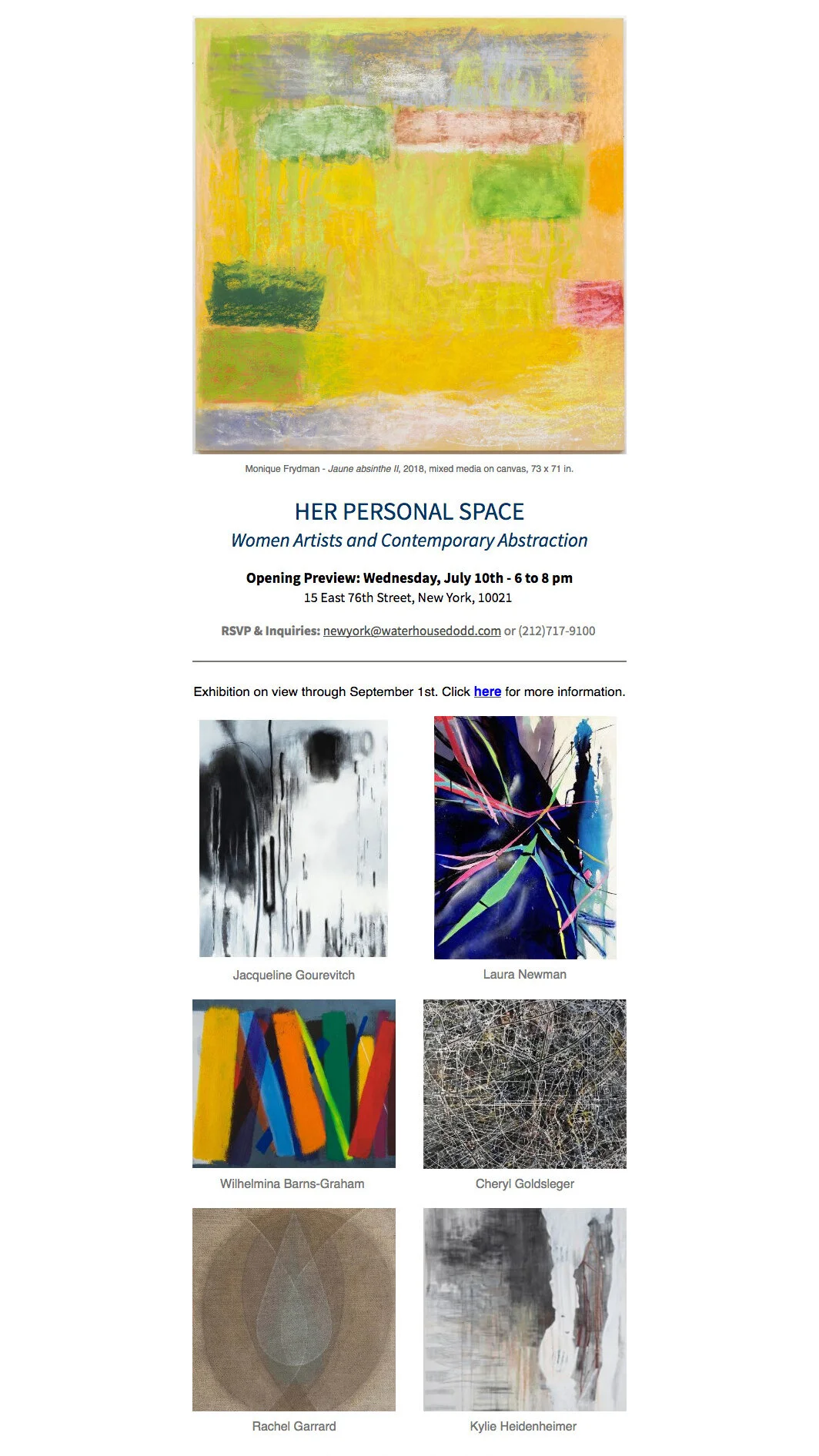 Monique Frydman - Jaune absinthe II, 2018, mixed media on canvas, 73 x 71 in.

HER PERSONAL SPACE
Women Artists and Contemporary Abstraction

Opening Preview: Wednesday, July 10th - 6 to 8 pm
15 East 76th Street, New York, 10021

RSVP & Inquiries: newyork@waterhousedodd.com or (212)717-9100

Exhibition on view through September 1st. Click here for more information.

Jacqueline Gourevitch

Laura Newman

Wilhelmina Barns-Graham

Cheryl Goldsleger

Rachel Garrard

Kylie Heidenheimer